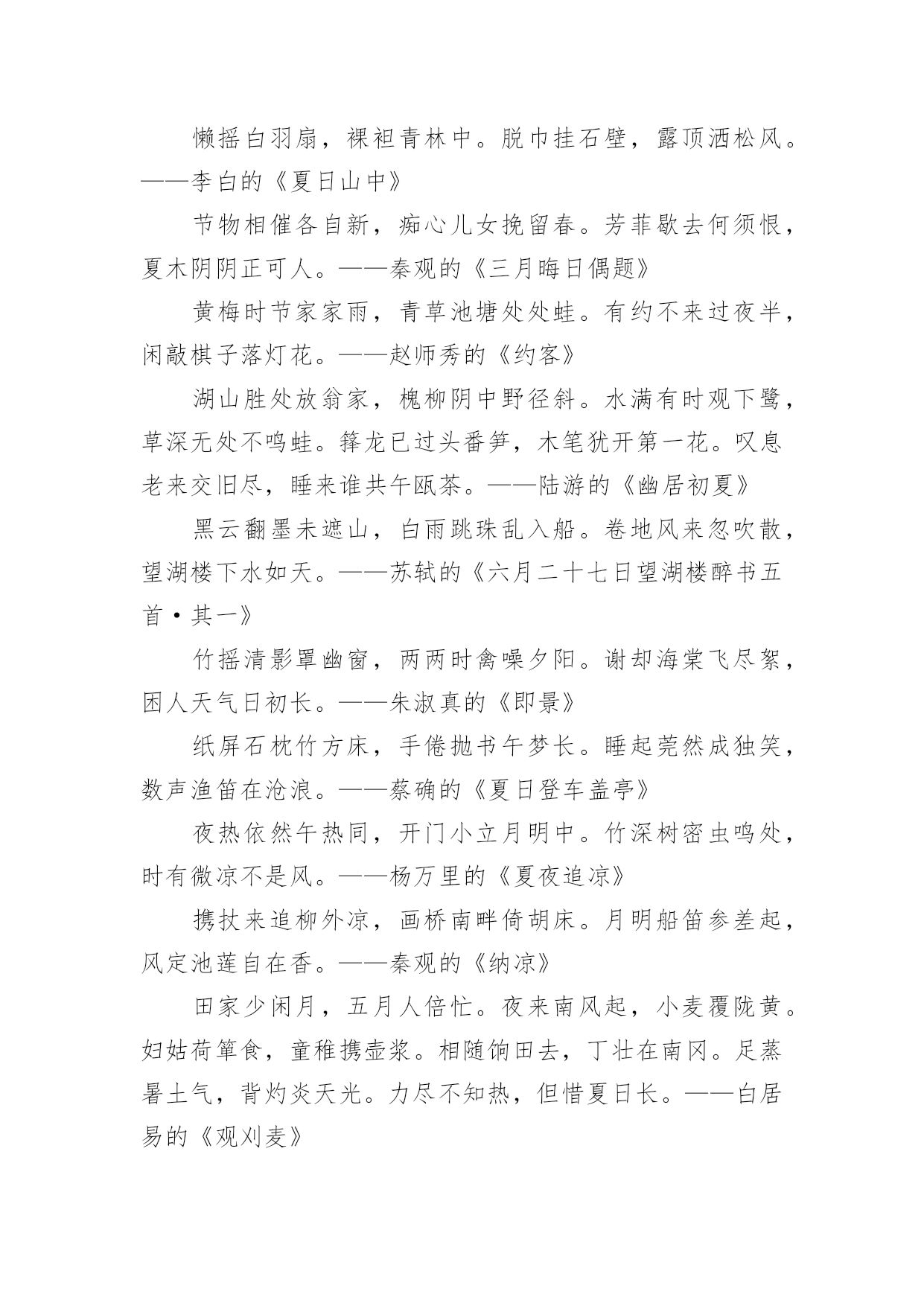 懒摇白羽扇，裸袒青林中。脱巾挂石壁，露顶洒松风。——李白的《夏日山中》

节物相催各自新，痴心儿女挽留春。芳菲歇去何须恨，夏木阴阴正可人。——秦观的《三月晦日偶题》

黄梅时节家家雨，青草池塘处处蛙。有约不来过夜半，闲敲棋子落灯花。——赵师秀的《约客》

湖山胜处放翁家，槐柳阴中野径斜。水满有时观下鹭，草深无处不鸣蛙。箨龙已过头番笋，木笔犹开第一花。叹息老来交旧尽，睡来谁共午瓯茶。——陆游的《幽居初夏》

黑云翻墨未遮山，白雨跳珠乱入船。卷地风来忽吹散，望湖楼下水如天。——苏轼的《六月二十七日望湖楼醉书五首·其一》

竹摇清影罩幽窗，两两时禽噪夕阳。谢却海棠飞尽絮，困人天气日初长。——朱淑真的《即景》

纸屏石枕竹方床，手倦抛书午梦长。睡起莞然成独笑，数声渔笛在沧浪。——蔡确的《夏日登车盖亭》

夜热依然午热同，开门小立月明中。竹深树密虫鸣处，时有微凉不是风。——杨万里的《夏夜追凉》

携扙来追柳外凉，画桥南畔倚胡床。月明船笛参差起，风定池莲自在香。——秦观的《纳凉》

田家少闲月，五月人倍忙。夜来南风起，小麦覆陇黄。妇姑荷箪食，童稚携壶浆。相随饷田去，丁壮在南冈。足蒸暑土气，背灼炎天光。力尽不知热，但惜夏日长。——白居易的《观刈麦》